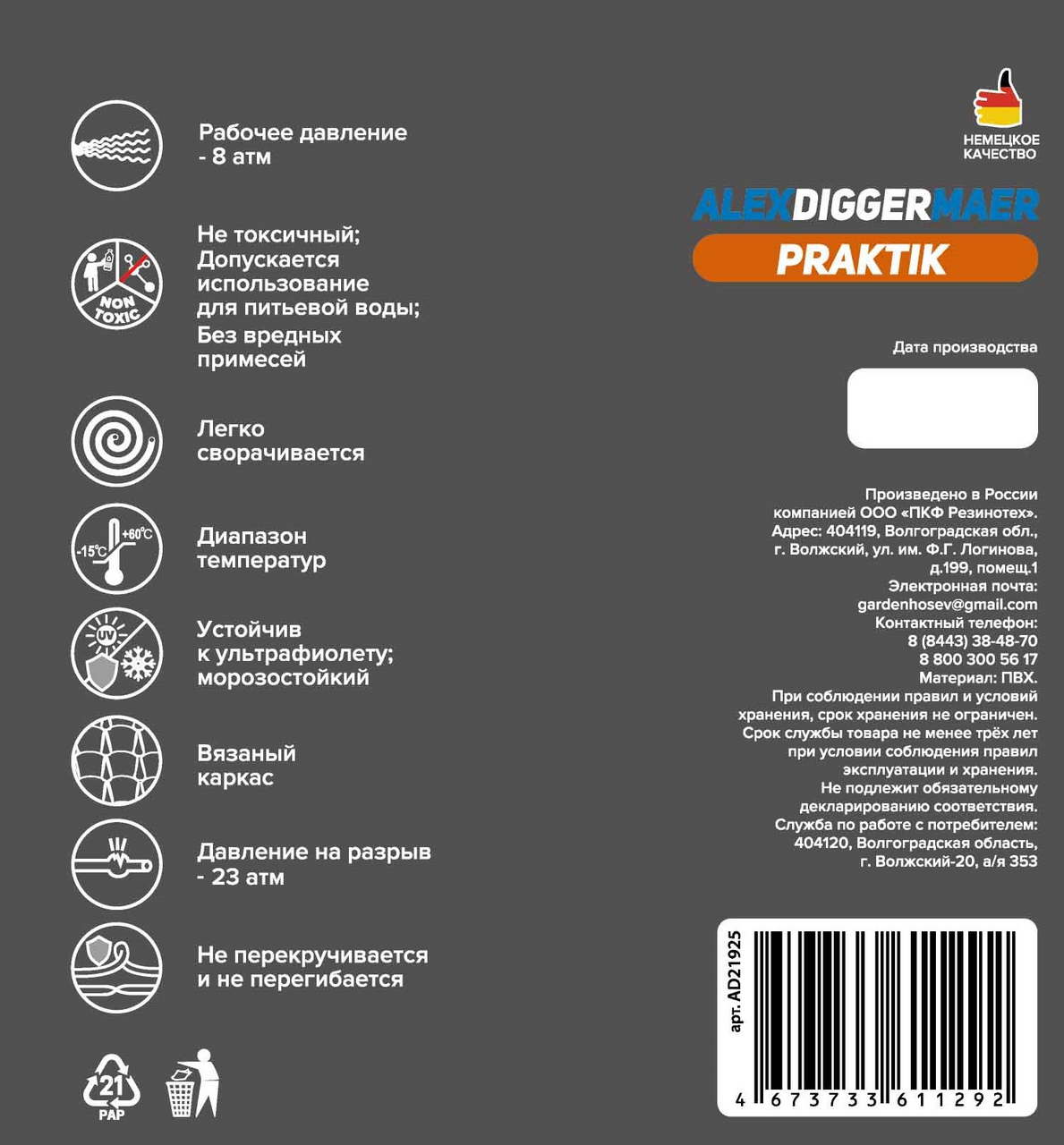 Рабочее давление - 8 атм

NON TOXIC

Не токсичный; Допускается использование для питьевой воды; Без вредных примесей

Легко сворачивается

-15°C +60°C

Диапазон температур

UV

Устойчив к ультрафиолету; морозостойкий

Вязаный каркас

Давление на разрыв - 23 атм

Не перекручивается и не перегибается

21 PAP

НЕМЕЦКОЕ КАЧЕСТВО

ALEXDIGGERMAER

PRAKTIK

Дата производства

Произведено в России компанией ООО «ПКФ Резинотех». Адрес: 404119, Волгоградская обл., г. Волжский, ул. им. Ф.Г. Логинова, д.199, помещ.1
Электронная почта: gardenhosev@gmail.com
Контактный телефон: 8 (8443) 38-48-70 8 800 300 56 17
Материал: ПВХ.
При соблюдении правил и условий хранения, срок хранения не ограничен.
Срок службы товара не менее трёх лет при условии соблюдения правил эксплуатации и хранения.
Не подлежит обязательному декларированию соответствия.
Служба по работе с потребителем: 404120, Волгоградская область, г. Волжский-20, а/я 353

арт. AD21925

4 673733 611292